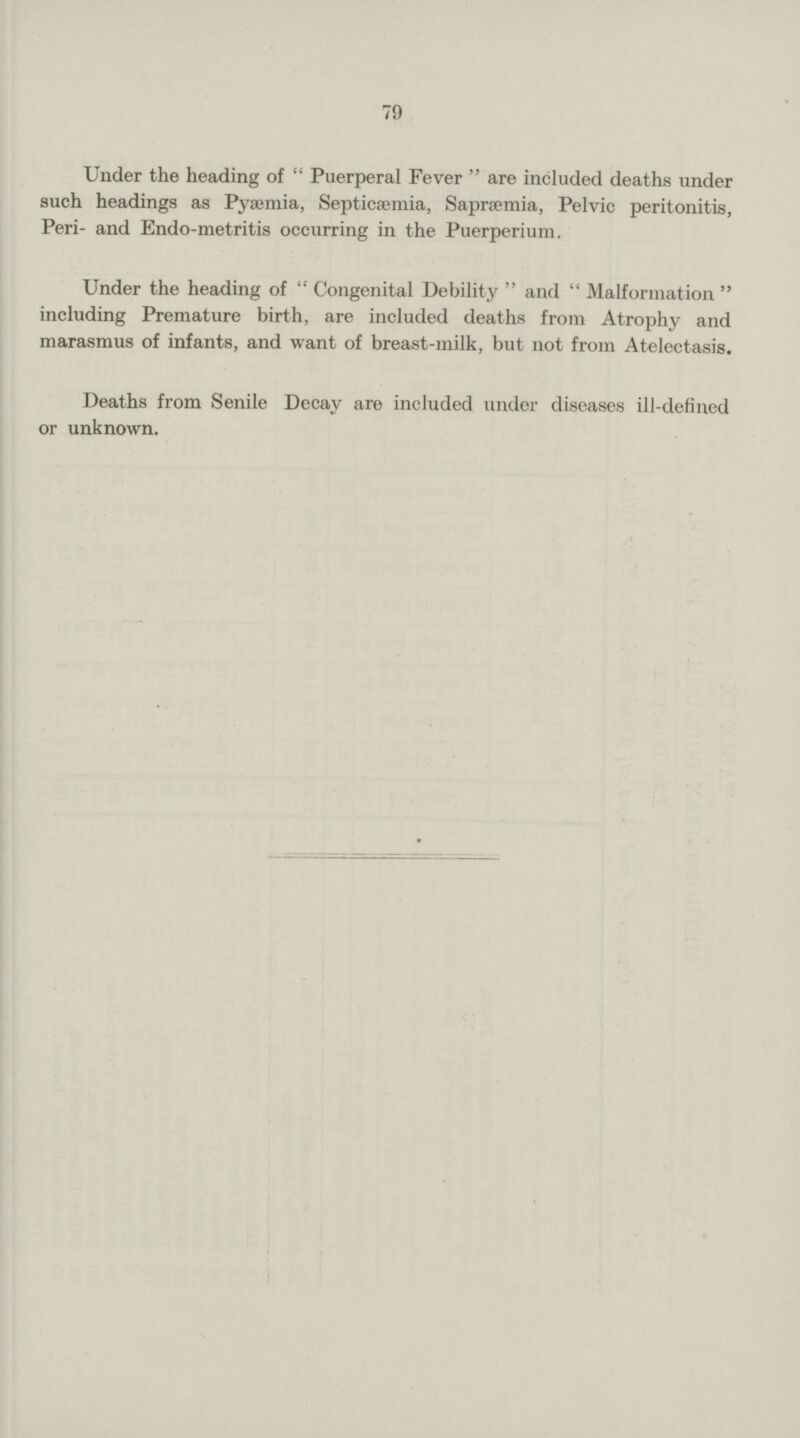 79

Under the heading of "Puerperal Fever" are included deaths under such headings as Pyæmia, Septicæmia, Sapræmia, Pelvic peritonitis, Peri- and Endo-metritis occurring in the Puerperium.

Under the heading of "Congenital Debility" and "Malformation" including Premature birth, are included deaths from Atrophy and marasmus of infants, and want of breast-milk, but not from Atelectasis.

Deaths from Senile Decay are included under diseases ill-defined or unknown.